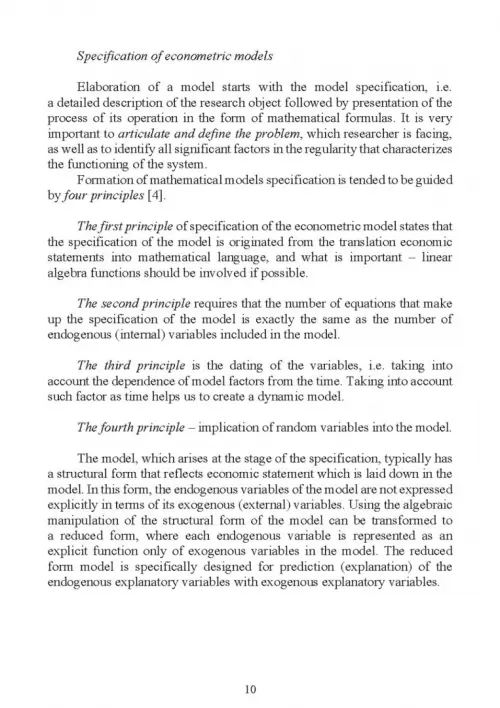 Specification of econometric models

Elaboration of a model starts with the model specification, i.e. a detailed description of the research object followed by presentation of the process of its operation in the form of mathematical formulas. It is very important to articulate and define the problem, which researcher is facing, as well as to identify all significant factors in the regularity that characterizes the functioning of the system.

Formation of mathematical models specification is tended to be guided by four principles [4].

The first principle of specification of the econometric model states that the specification of the model is originated from the translation economic statements into mathematical language, and what is important – linear algebra functions should be involved if possible.

The second principle requires that the number of equations that make up the specification of the model is exactly the same as the number of endogenous (internal) variables included in the model.

The third principle is the dating of the variables, i.e. taking into account the dependence of model factors from the time. Taking into account such factor as time helps us to create a dynamic model.

The fourth principle – implication of random variables into the model.

The model, which arises at the stage of the specification, typically has a structural form that reflects economic statement which is laid down in the model. In this form, the endogenous variables of the model are not expressed explicitly in terms of its exogenous (external) variables. Using the algebraic manipulation of the structural form of the model can be transformed to a reduced form, where each endogenous variable is represented as an explicit function only of exogenous variables in the model. The reduced form model is specifically designed for prediction (explanation) of the endogenous explanatory variables with exogenous explanatory variables.

10